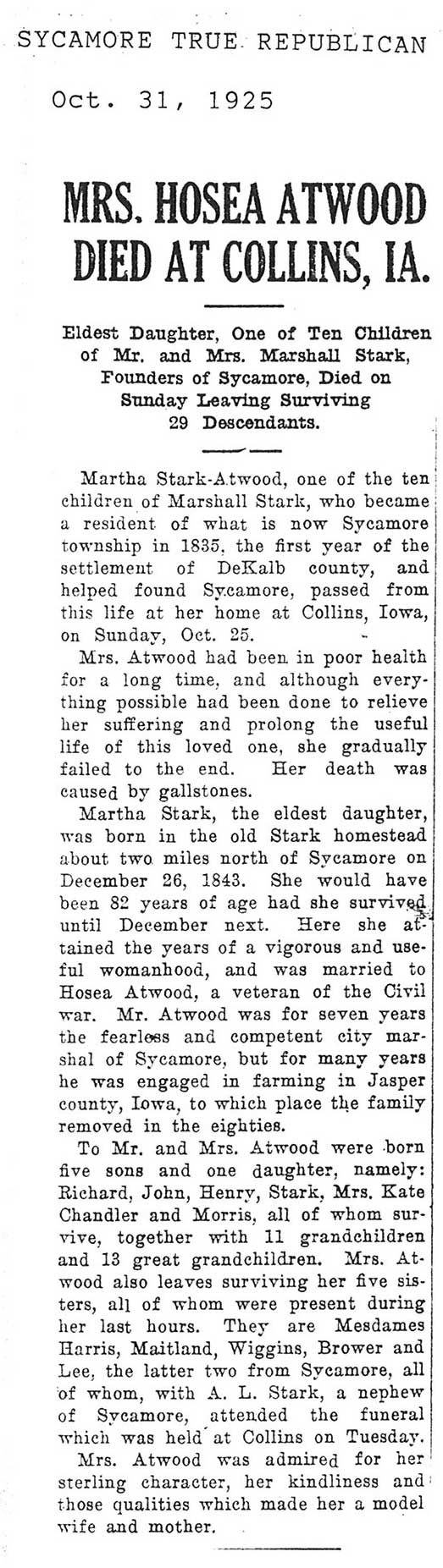 SYCAMORE TRUE REPUBLICAN

Oct. 31, 1925

MRS. HOSEA ATWOOD DIED AT COLLINS, IA.

Eldest Daughter, One of Ten Children of Mr. and Mrs. Marshall Stark, Founders of Sycamore, Died on Sunday Leaving Surviving 29 Descendants.

Martha Stark-Atwood, one of the ten children of Marshall Stark, who became a resident of what is now Sycamore township in 1835, the first year of the settlement of DeKalb county, and helped found Sycamore, passed from this life at her home at Collins, Iowa, on Sunday, Oct. 25.

Mrs. Atwood had been in poor health for a long time, and although everything possible had been done to relieve her suffering and prolong the useful life of this loved one, she gradually failed to the end. Her death was caused by gallstones.

Martha Stark, the eldest daughter, was born in the old Stark homestead about two miles north of Sycamore on December 26, 1843. She would have been 82 years of age had she survived until December next. Here she attained the years of a vigorous and useful womanhood, and was married to Hosea Atwood, a veteran of the Civil war. Mr. Atwood was for seven years the fearless and competent city marshal of Sycamore, but for many years he was engaged in farming in Jasper county, Iowa, to which place the family removed in the eighties.

To Mr. and Mrs. Atwood were born five sons and one daughter, namely: Richard, John, Henry, Stark, Mrs. Kate Chandler and Morris, all of whom survive, together with 11 grandchildren and 13 great grandchildren. Mrs. Atwood also leaves surviving her five sisters, all of whom were present during her last hours. They are Mesdames Harris, Maitland, Wiggins, Brower and Lee, the latter two from Sycamore, all of whom, with A. L. Stark, a nephew of Sycamore, attended the funeral which was held at Collins on Tuesday.

Mrs. Atwood was admired for her sterling character, her kindliness and those qualities which made her a model wife and mother.